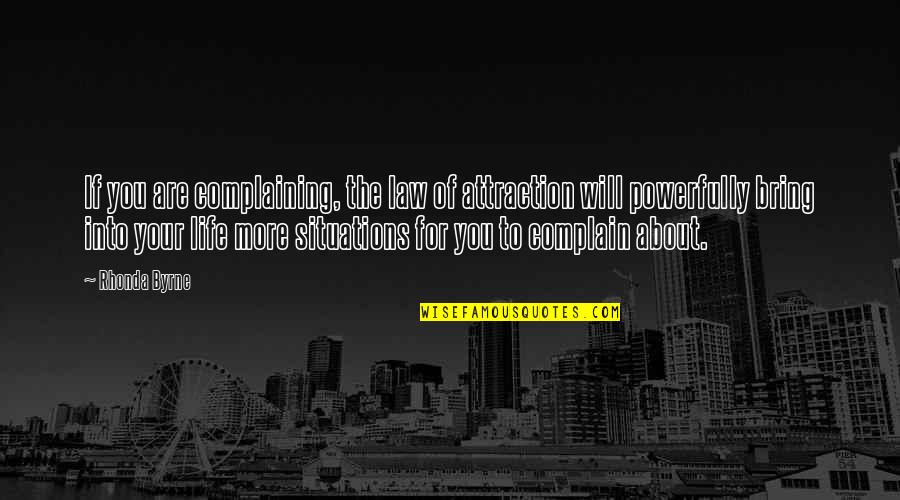 If you are complaining, the law of attraction will powerfully bring into your life more situations for you to complain about.

~ Rhonda Byrne

WISEFAMOUSQUOTES.COM